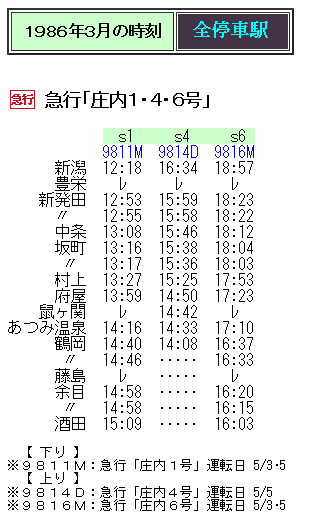 1986年3月の時刻

全停車駅

急行 急行「庄内1・4・6号」

| | s1 | s4 | s6 |
|---|---|---|---|
| | 9811M | 9814D | 9816M |
| 新潟 | 12:18 | 16:34 | 18:57 |
| 豊栄 | レ | レ | レ |
| 新発田 | 12:53 | 15:59 | 18:23 |
| 〃 | 12:55 | 15:58 | 18:22 |
| 中条 | 13:08 | 15:46 | 18:12 |
| 坂町 | 13:16 | 15:38 | 18:04 |
| 〃 | 13:17 | 15:36 | 18:03 |
| 村上 | 13:27 | 15:25 | 17:53 |
| 府屋 | 13:59 | 14:50 | 17:23 |
| 鼠ヶ関 | レ | 14:42 | レ |
| あつみ温泉 | 14:16 | 14:33 | 17:10 |
| 鶴岡 | 14:40 | 14:08 | 16:37 |
| 〃 | 14:46 | ・・・・・ | 16:33 |
| 藤島 | レ | ・・・・・ | レ |
| 余目 | 14:58 | ・・・・・ | 16:20 |
| 〃 | 14:58 | ・・・・・ | 16:15 |
| 酒田 | 15:09 | ・・・・・ | 16:03 |

【 下り 】
※９８１１Ｍ：急行「庄内１号」運転日 5/3・5
【 上り 】
※９８１４Ｄ：急行「庄内４号」運転日 5/5
※９８１６Ｍ：急行「庄内６号」運転日 5/3・5